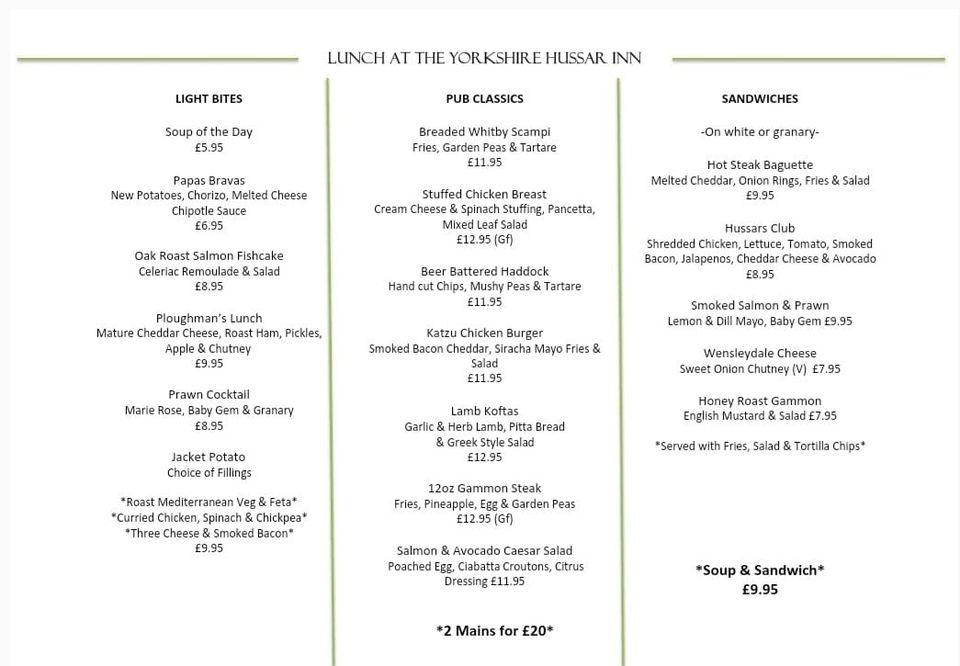 LUNCH AT THE YORKSHIRE HUSSAR INN

LIGHT BITES

Soup of the Day
£5.95

Papas Bravas
New Potatoes, Chorizo, Melted Cheese
Chipotle Sauce
£6.95

Oak Roast Salmon Fishcake
Celeriac Remoulade & Salad
£8.95

Ploughman's Lunch
Mature Cheddar Cheese, Roast Ham, Pickles, Apple & Chutney
£9.95

Prawn Cocktail
Marie Rose, Baby Gem & Granary
£8.95

Jacket Potato
Choice of Fillings

*Roast Mediterranean Veg & Feta*
*Curried Chicken, Spinach & Chickpea*
*Three Cheese & Smoked Bacon*
£9.95

PUB CLASSICS

Breaded Whitby Scampi
Fries, Garden Peas & Tartare
£11.95

Stuffed Chicken Breast
Cream Cheese & Spinach Stuffing, Pancetta, Mixed Leaf Salad
£12.95 (Gf)

Beer Battered Haddock
Hand cut Chips, Mushy Peas & Tartare
£11.95

Katzu Chicken Burger
Smoked Bacon Cheddar, Siracha Mayo Fries & Salad
£11.95

Lamb Koftas
Garlic & Herb Lamb, Pitta Bread & Greek Style Salad
£12.95

12oz Gammon Steak
Fries, Pineapple, Egg & Garden Peas
£12.95 (Gf)

Salmon & Avocado Caesar Salad
Poached Egg, Ciabatta Croutons, Citrus Dressing £11.95

*2 Mains for £20*

SANDWICHES

-On white or granary-

Hot Steak Baguette
Melted Cheddar, Onion Rings, Fries & Salad
£9.95

Hussars Club
Shredded Chicken, Lettuce, Tomato, Smoked Bacon, Jalapenos, Cheddar Cheese & Avocado
£8.95

Smoked Salmon & Prawn
Lemon & Dill Mayo, Baby Gem £9.95

Wensleydale Cheese
Sweet Onion Chutney (V) £7.95

Honey Roast Gammon
English Mustard & Salad £7.95

*Served with Fries, Salad & Tortilla Chips*

*Soup & Sandwich*
£9.95